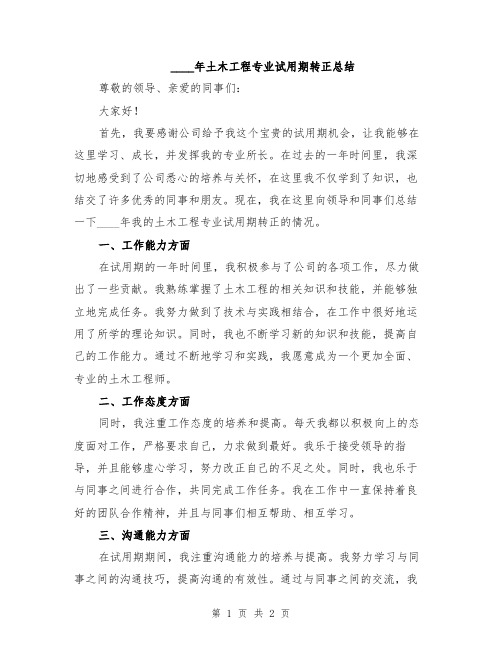 ____年土木工程专业试用期转正总结

尊敬的领导、亲爱的同事们:

大家好!

首先，我要感谢公司给予我这个宝贵的试用期机会，让我能够在这里学习、成长，并发挥我的专业所长。在过去的一年时间里，我深切地感受到了公司悉心的培养与关怀，在这里我不仅学到了知识，也结交了许多优秀的同事和朋友。现在，我在这里向领导和同事们总结一下____年我的土木工程专业试用期转正的情况。

一、工作能力方面

在试用期的一年时间里，我积极参与了公司的各项工作，尽力做出了一些贡献。我熟练掌握了土木工程的相关知识和技能，并能够独立地完成任务。我努力做到了技术与实践相结合，在工作中很好地运用了所学的理论知识。同时，我也不断学习新的知识和技能，提高自己的工作能力。通过不断地学习和实践，我愿意成为一个更加全面、专业的土木工程师。

二、工作态度方面

同时，我注重工作态度的培养和提高。每天我都以积极向上的态度面对工作，严格要求自己，力求做到最好。我乐于接受领导的指导，并且能够虚心学习，努力改正自己的不足之处。同时，我也乐于与同事之间进行合作，共同完成工作任务。我在工作中一直保持着良好的团队合作精神，并且与同事们相互帮助、相互学习。

三、沟通能力方面

在试用期期间，我注重沟通能力的培养与提高。我努力学习与同事之间的沟通技巧，提高沟通的有效性。通过与同事之间的交流，我

第 1 页 共 2 页